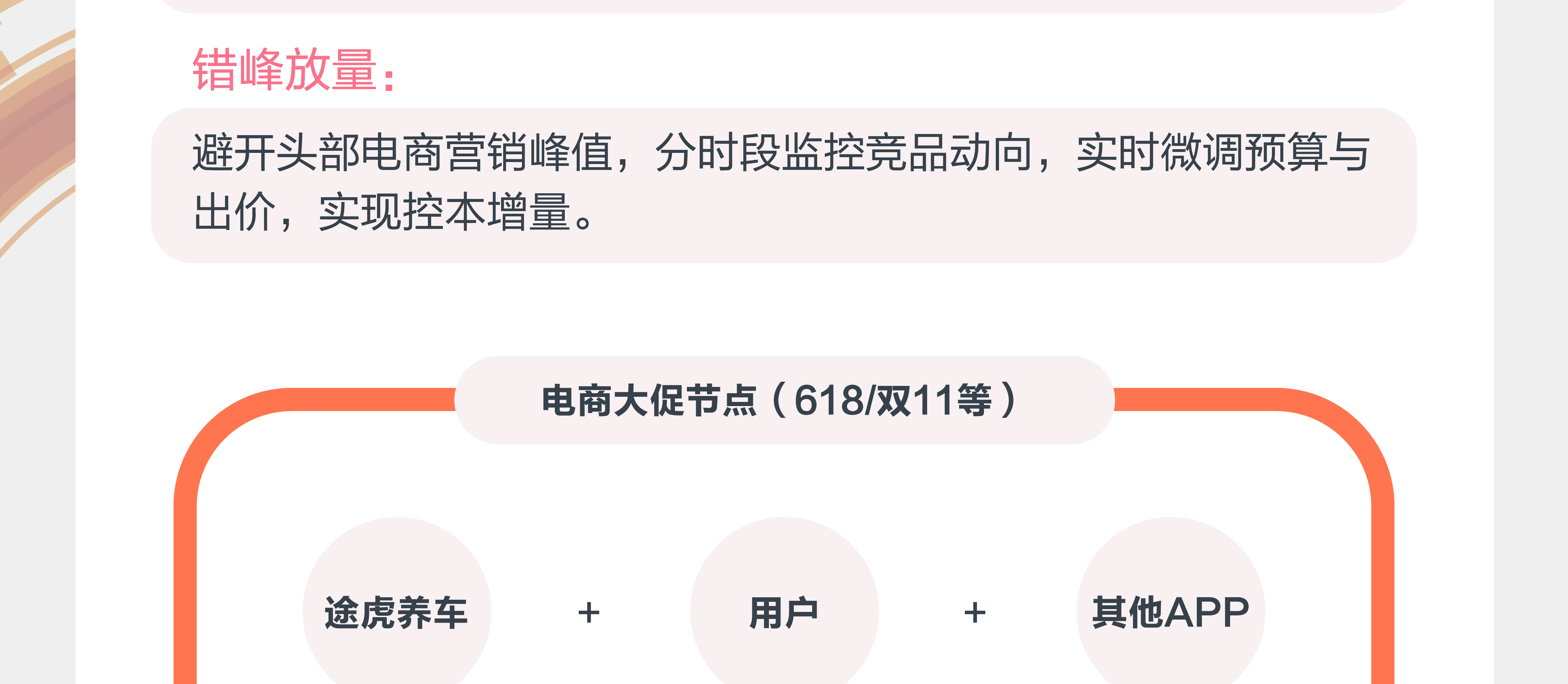 错峰放量：

避开头部电商营销峰值，分时段监控竞品动向，实时微调预算与出价，实现控本增量。

电商大促节点（618/双11等）

途虎养车

+

用户

+

其他APP